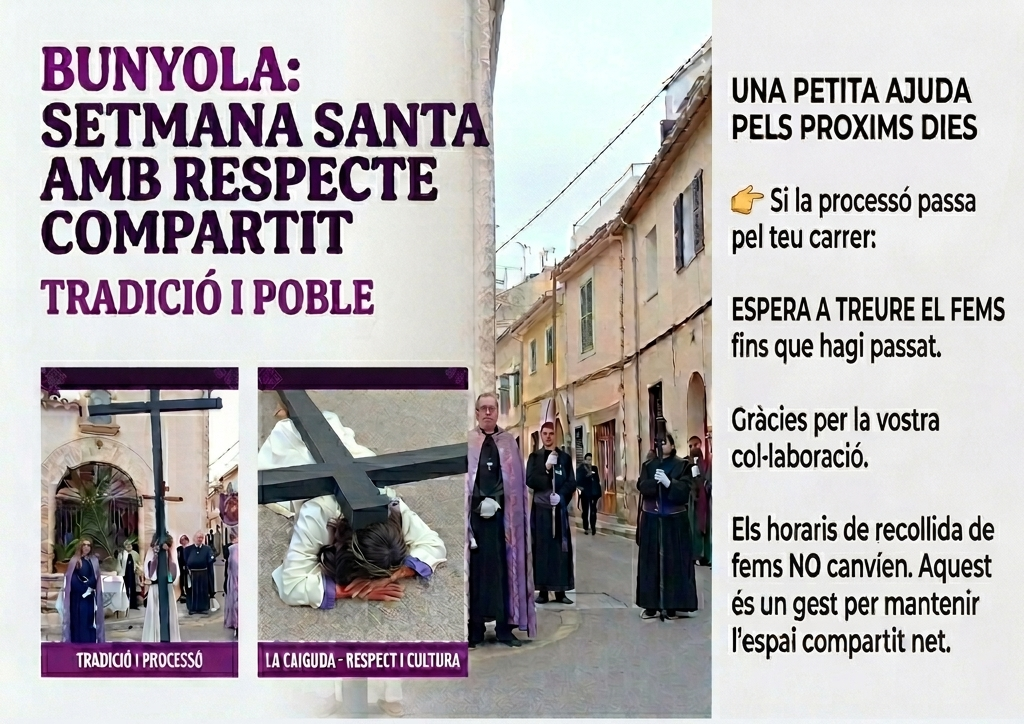 BUNYOLA: SETMANA SANTA AMB RESPECTE COMPARTIT

TRADICIÓ I POBLE

TRADICIÓ I PROCESSÓ

LA CAIGUDA - RESPECT I CULTURA

UNA PETITA AJUDA PELS PROXIMS DIES

👉 Si la processó passa pel teu carrer:

ESPERA A TREURE EL FEMS fins que hagi passat.

Gràcies per la vostra col·laboració.

Els horaris de recollida de fems NO canvíen. Aquest és un gest per mantenir l'espai compartit net.